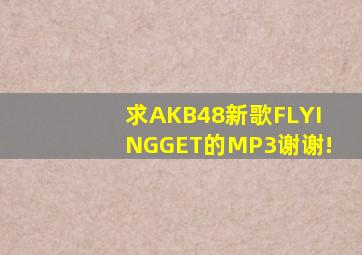 求AKB48新歌FLYINGGET的MP3谢谢!